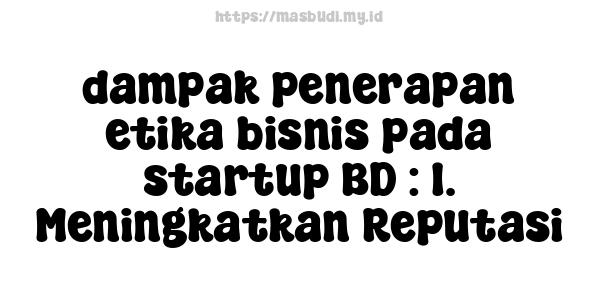 https://masbudi.my.id

dampak penerapan etika bisnis pada startup BD : 1. Meningkatkan Reputasi